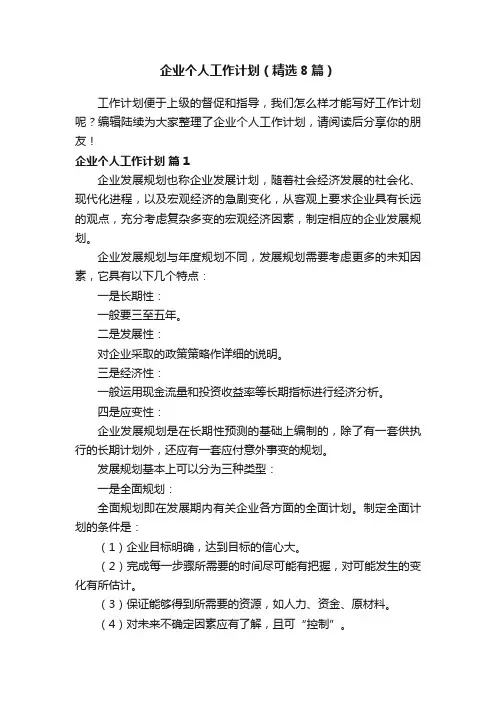 企业个人工作计划（精选8篇）

工作计划便于上级的督促和指导，我们怎么样才能写好工作计划呢？编辑陆续为大家整理了企业个人工作计划，请阅读后分享你的朋友！

企业个人工作计划 篇1

企业发展规划也称企业发展计划，随着社会经济发展的社会化、现代化进程，以及宏观经济的急剧变化，从客观上要求企业具有长远的观点，充分考虑复杂多变的宏观经济因素，制定相应的企业发展规划。

企业发展规划与年度规划不同，发展规划需要考虑更多的未知因素，它具有以下几个特点：

一是长期性：

一般要三至五年。

二是发展性：

对企业采取的政策策略作详细的说明。

三是经济性：

一般运用现金流量和投资收益率等长期指标进行经济分析。

四是应变性：

企业发展规划是在长期性预测的基础上编制的，除了有一套供执行的长期计划外，还应有一套应付意外事变的规划。

发展规划基本上可以分为三种类型：

一是全面规划：

全面规划即在发展期内有关企业各方面的全面计划。制定全面计划的条件是：

（1）企业目标明确，达到目标的信心大。

（2）完成每一步骤所需要的时间尽可能有把握，对可能发生的变化有所估计。

（3）保证能够得到所需要的资源，如人力、资金、原材料。

（4）对未来不确定因素应有了解，且可“控制”。